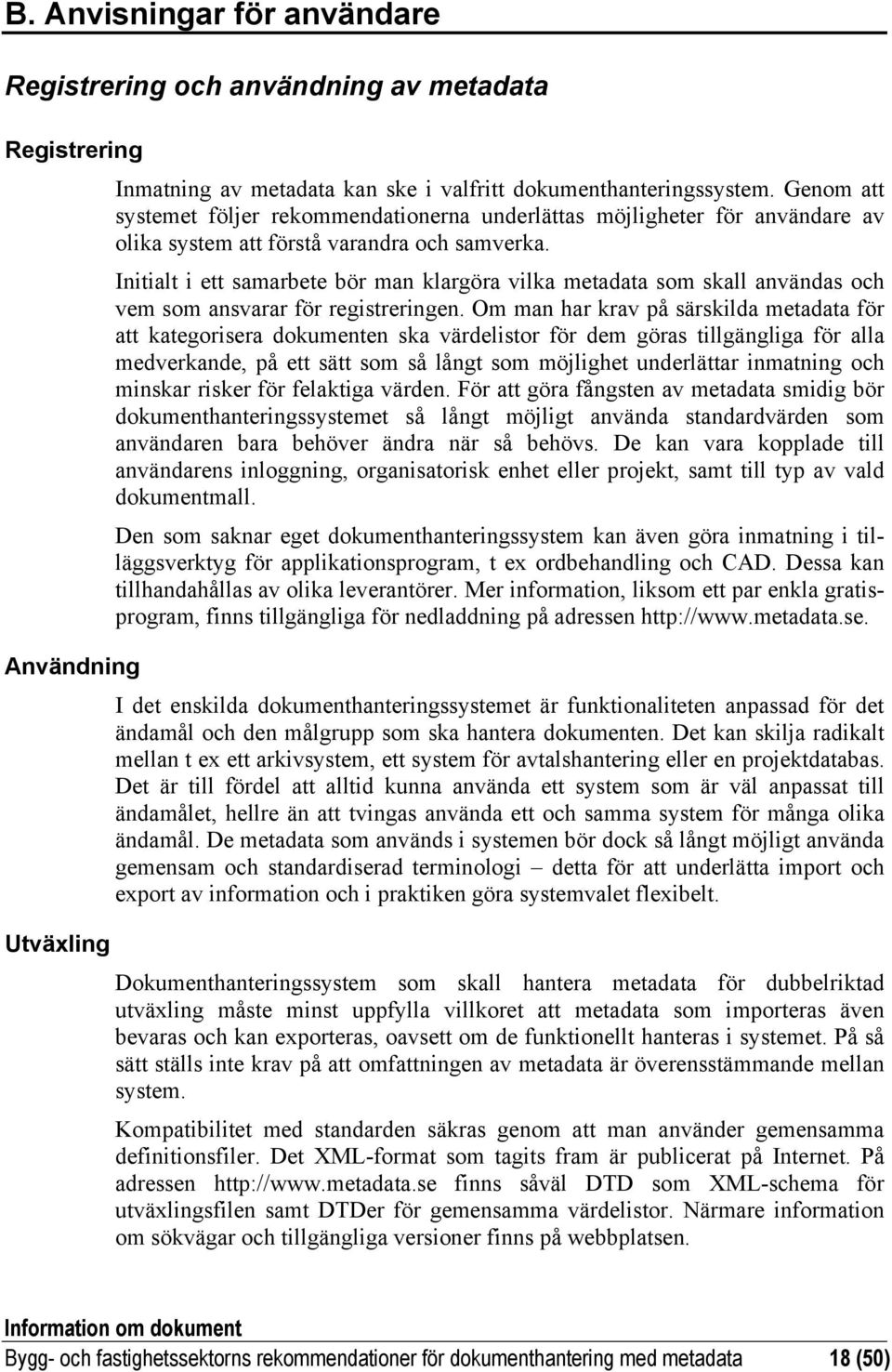 B. Anvisningar för användare

Registrering och användning av metadata

Registrering

Inmatning av metadata kan ske i valfritt dokumenthanteringssystem. Genom att systemet följer rekommendationerna underlättas möjligheter för användare av olika system att förstå varandra och samverka.

Initialt i ett samarbete bör man klargöra vilka metadata som skall användas och vem som ansvarar för registreringen. Om man har krav på särskilda metadata för att kategorisera dokumenten ska värdelistor för dem göras tillgängliga för alla medverkande, på ett sätt som så långt som möjlighet underlättar inmatning och minskar risker för felaktiga värden. För att göra fångsten av metadata smidig bör dokumenthanteringssystemet så långt möjligt använda standardvärden som användaren bara behöver ändra när så behövs. De kan vara kopplade till användarens inloggning, organisatorisk enhet eller projekt, samt till typ av vald dokumentmall.

Den som saknar eget dokumenthanteringssystem kan även göra inmatning i tilläggsverktyg för applikationsprogram, t ex ordbehandling och CAD. Dessa kan tillhandahållas av olika leverantörer. Mer information, liksom ett par enkla gratisprogram, finns tillgängliga för nedladdning på adressen http://www.metadata.se.

Användning

I det enskilda dokumenthanteringssystemet är funktionaliteten anpassad för det ändamål och den målgrupp som ska hantera dokumenten. Det kan skilja radikalt mellan t ex ett arkivsystem, ett system för avtalshantering eller en projektdatabas. Det är till fördel att alltid kunna använda ett system som är väl anpassat till ändamålet, hellre än att tvingas använda ett och samma system för många olika ändamål. De metadata som används i systemen bör dock så långt möjligt använda gemensam och standardiserad terminologi – detta för att underlätta import och export av information och i praktiken göra systemvalet flexibelt.

Utväxling

Dokumenthanteringssystem som skall hantera metadata för dubbelriktad utväxling måste minst uppfylla villkoret att metadata som importeras även bevaras och kan exporteras, oavsett om de funktionellt hanteras i systemet. På så sätt ställs inte krav på att omfattningen av metadata är överensstämmande mellan system.

Kompatibilitet med standarden säkras genom att man använder gemensamma definitionsfiler. Det XML-format som tagits fram är publicerat på Internet. På adressen http://www.metadata.se finns såväl DTD som XML-schema för utväxlingsfilen samt DTDer för gemensamma värdelistor. Närmare information om sökvägar och tillgängliga versioner finns på webbplatsen.

Information om dokument
Bygg- och fastighetssektorns rekommendationer för dokumenthantering med metadata 18 (50)